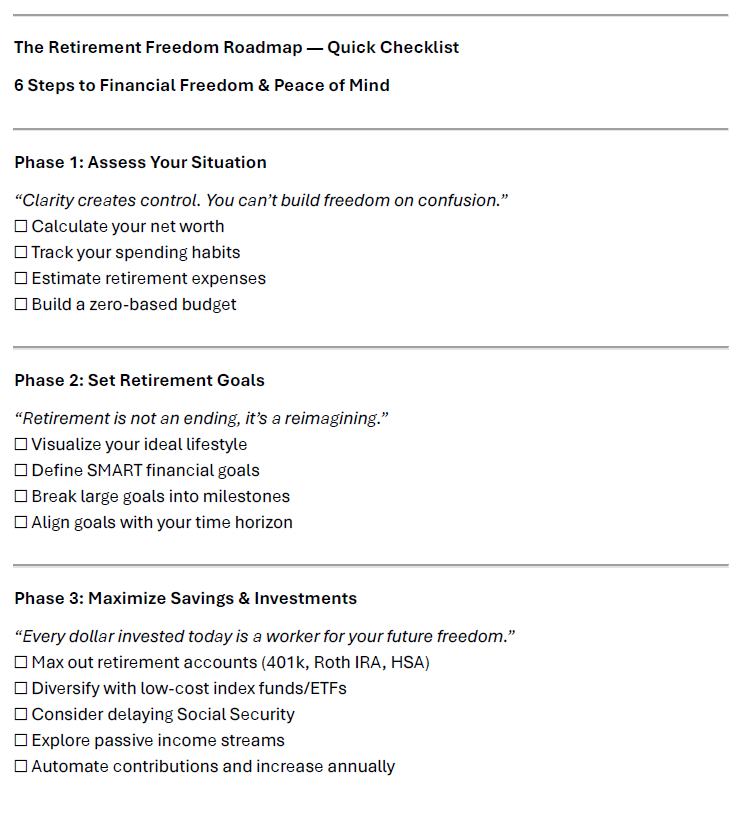 The Retirement Freedom Roadmap — Quick Checklist

6 Steps to Financial Freedom & Peace of Mind

Phase 1: Assess Your Situation

“Clarity creates control. You can’t build freedom on confusion.”
☐ Calculate your net worth
☐ Track your spending habits
☐ Estimate retirement expenses
☐ Build a zero-based budget

Phase 2: Set Retirement Goals

“Retirement is not an ending, it’s a reimagining.”
☐ Visualize your ideal lifestyle
☐ Define SMART financial goals
☐ Break large goals into milestones
☐ Align goals with your time horizon

Phase 3: Maximize Savings & Investments

“Every dollar invested today is a worker for your future freedom.”
☐ Max out retirement accounts (401k, Roth IRA, HSA)
☐ Diversify with low-cost index funds/ETFs
☐ Consider delaying Social Security
☐ Explore passive income streams
☐ Automate contributions and increase annually